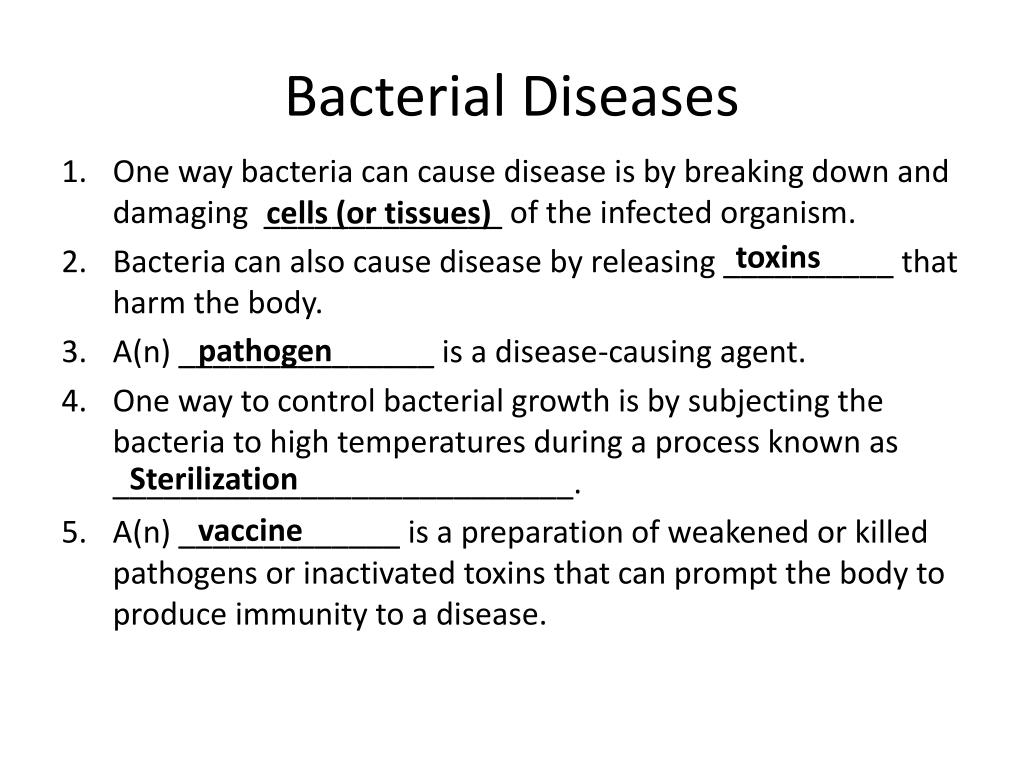 Bacterial Diseases

1. One way bacteria can cause disease is by breaking down and damaging cells (or tissues) of the infected organism.
2. Bacteria can also cause disease by releasing toxins that harm the body.
3. A(n) pathogen is a disease-causing agent.
4. One way to control bacterial growth is by subjecting the bacteria to high temperatures during a process known as Sterilization.
5. A(n) vaccine is a preparation of weakened or killed pathogens or inactivated toxins that can prompt the body to produce immunity to a disease.